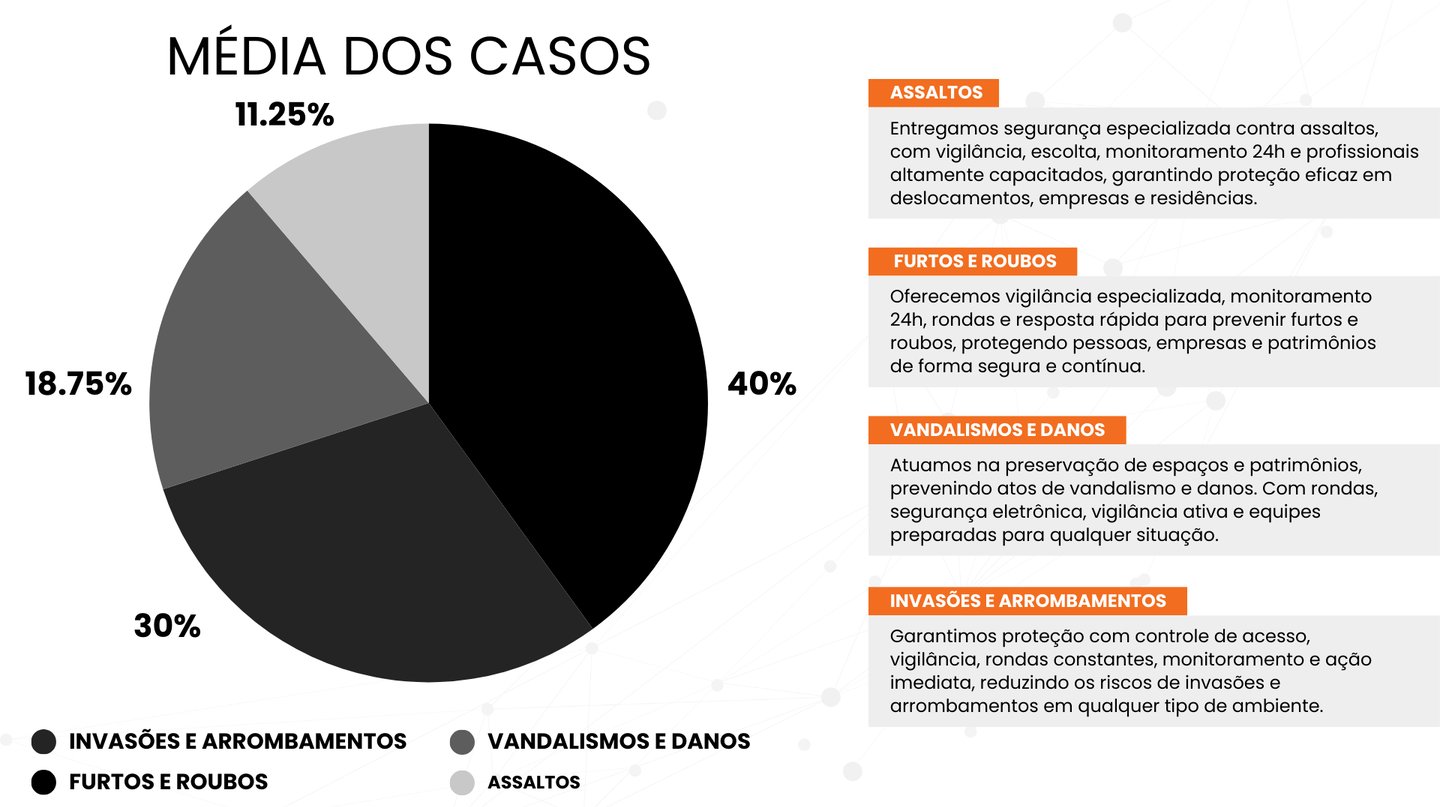 MÉDIA DOS CASOS

11.25%

18.75%

40%

30%

INVASÕES E ARROMBAMENTOS

VANDALISMOS E DANOS

FURTOS E ROUBOS

ASSALTOS

ASSALTOS

Entregamos segurança especializada contra assaltos, com vigilância, escolta, monitoramento 24h e profissionais altamente capacitados, garantindo proteção eficaz em deslocamentos, empresas e residências.

FURTOS E ROUBOS

Oferecemos vigilância especializada, monitoramento 24h, rondas e resposta rápida para prevenir furtos e roubos, protegendo pessoas, empresas e patrimônios de forma segura e contínua.

VANDALISMOS E DANOS

Atuamos na preservação de espaços e patrimônios, prevenindo atos de vandalismo e danos. Com rondas, segurança eletrônica, vigilância ativa e equipes preparadas para qualquer situação.

INVASÕES E ARROMBAMENTOS

Garantimos proteção com controle de acesso, vigilância, rondas constantes, monitoramento e ação imediata, reduzindo os riscos de invasões e arrombamentos em qualquer tipo de ambiente.